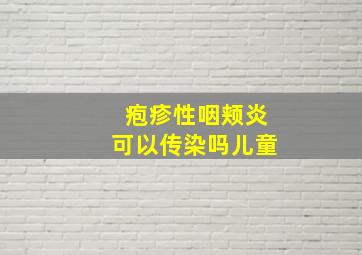 疱疹性咽颊炎
可以传染吗儿童